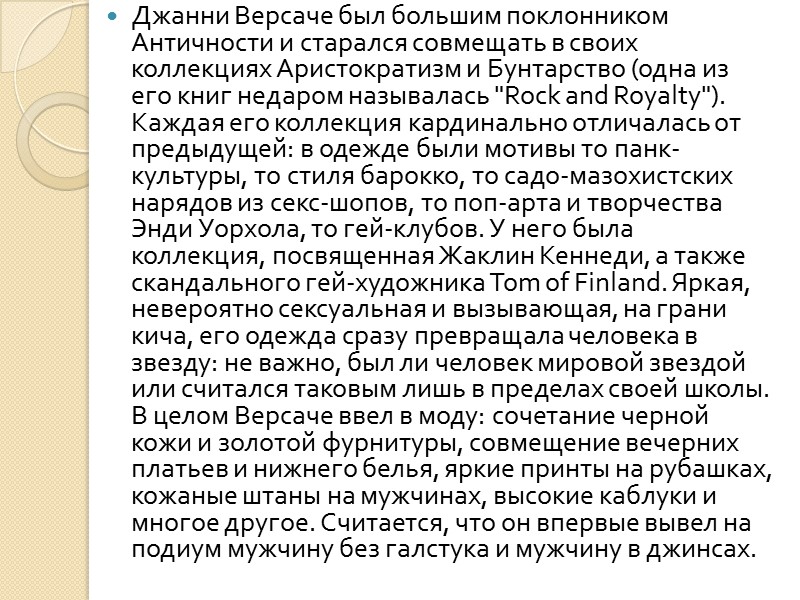 • Джанни Версаче был большим поклонником Античности и старался совмещать в своих коллекциях Аристократизм и Бунтарство (одна из его книг недаром называлась "Rock and Royalty"). Каждая его коллекция кардинально отличалась от предыдущей: в одежде были мотивы то панк-культуры, то стиля барокко, то садо-мазохистских нарядов из секс-шопов, то поп-арта и творчества Энди Уорхола, то гей-клубов. У него была коллекция, посвященная Жаклин Кеннеди, а также скандального гей-художника Tom of Finland. Яркая, невероятно сексуальная и вызывающая, на грани кича, его одежда сразу превращала человека в звезду: не важно, был ли человек мировой звездой или считался таковым лишь в пределах своей школы. В целом Версаче ввел в моду: сочетание черной кожи и золотой фурнитуры, совмещение вечерних платьев и нижнего белья, яркие принты на рубашках, кожаные штаны на мужчинах, высокие каблуки и многое другое. Считается, что он впервые вывел на подиум мужчину без галстука и мужчину в джинсах.